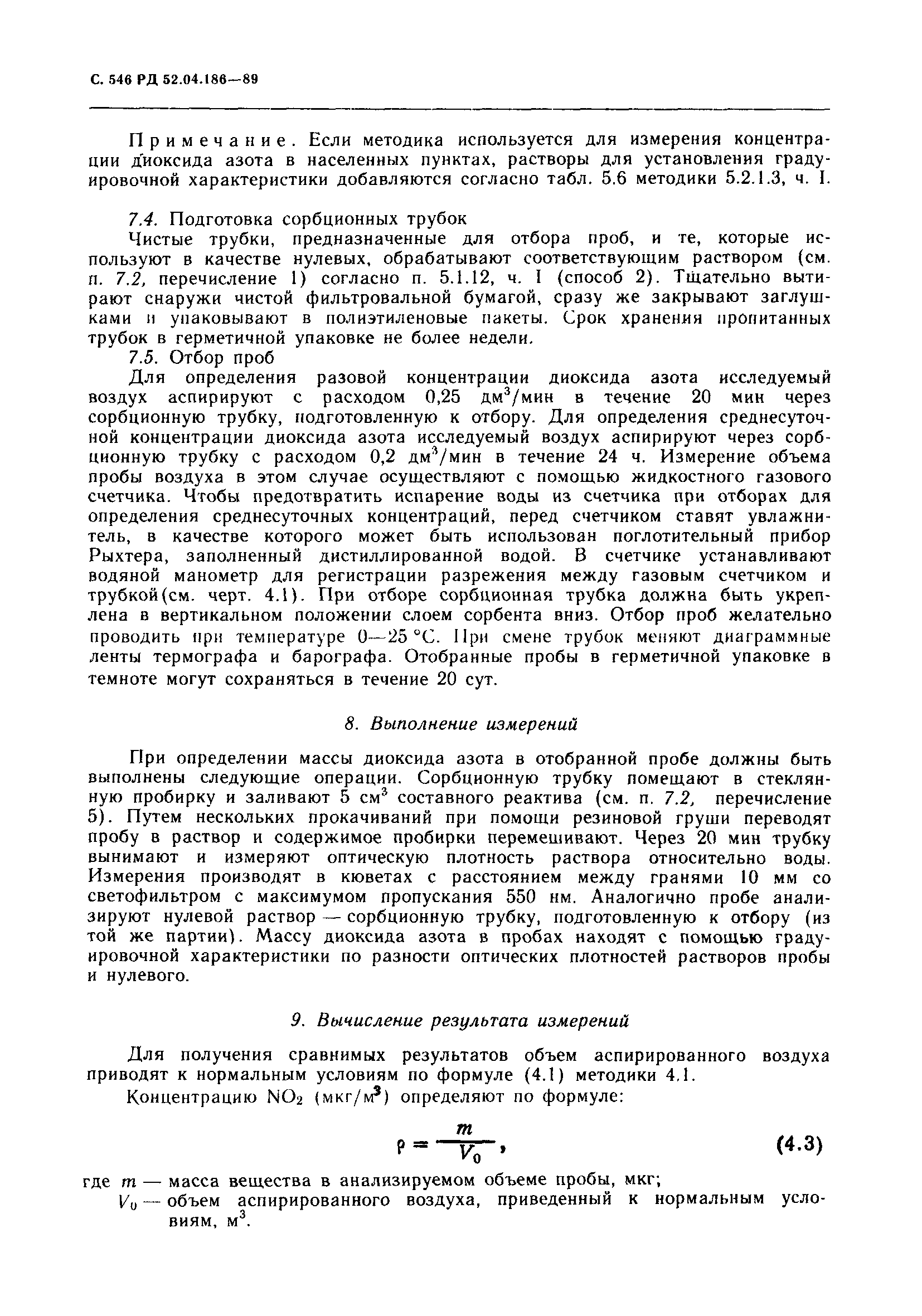 С. 546 РД 52.04.186—89

Примечание. Если методика используется для измерения концентрации диоксида азота в населенных пунктах, растворы для установления градуировочной характеристики добавляются согласно табл. 5.6 методики 5.2.1.3, ч. I.

7.4. Подготовка сорбционных трубок

Чистые трубки, предназначенные для отбора проб, и те, которые используют в качестве нулевых, обрабатывают соответствующим раствором (см. п. 7.2, перечисление 1) согласно п. 5.1.12, ч. I (способ 2). Тщательно вытирают снаружи чистой фильтровальной бумагой, сразу же закрывают заглушками и упаковывают в полиэтиленовые пакеты. Срок хранения пропитанных трубок в герметичной упаковке не более недели.

7.5. Отбор проб

Для определения разовой концентрации диоксида азота исследуемый воздух аспирируют с расходом 0,25 дм$^3$/мин в течение 20 мин через сорбционную трубку, подготовленную к отбору. Для определения среднесуточной концентрации диоксида азота исследуемый воздух аспирируют через сорбционную трубку с расходом 0,2 дм$^3$/мин в течение 24 ч. Измерение объема пробы воздуха в этом случае осуществляют с помощью жидкостного газового счетчика. Чтобы предотвратить испарение воды из счетчика при отборах для определения среднесуточных концентраций, перед счетчиком ставят увлажнитель, в качестве которого может быть использован поглотительный прибор Рыхтера, заполненный дистиллированной водой. В счетчике устанавливают водяной манометр для регистрации разрежения между газовым счетчиком и трубкой(см. черт. 4.1). При отборе сорбционная трубка должна быть укреплена в вертикальном положении слоем сорбента вниз. Отбор проб желательно проводить при температуре 0—25 °С. При смене трубок меняют диаграммные ленты термографа и барографа. Отобранные пробы в герметичной упаковке в темноте могут сохраняться в течение 20 сут.

8. Выполнение измерений

При определении массы диоксида азота в отобранной пробе должны быть выполнены следующие операции. Сорбционную трубку помещают в стеклянную пробирку и заливают 5 см$^3$ составного реактива (см. п. 7.2, перечисление 5). Путем нескольких прокачиваний при помощи резиновой груши переводят пробу в раствор и содержимое пробирки перемешивают. Через 20 мин трубку вынимают и измеряют оптическую плотность раствора относительно воды. Измерения производят в кюветах с расстоянием между гранями 10 мм со светофильтром с максимумом пропускания 550 нм. Аналогично пробе анализируют нулевой раствор — сорбционную трубку, подготовленную к отбору (из той же партии). Массу диоксида азота в пробах находят с помощью градуировочной характеристики по разности оптических плотностей растворов пробы и нулевого.

9. Вычисление результата измерений

Для получения сравнимых результатов объем аспирированного воздуха приводят к нормальным условиям по формуле (4.1) методики 4.1.

Концентрацию $NO_2$ (мкг/м$^3$) определяют по формуле:

$\rho = \frac{m}{V_0}$, (4.3)

где $m$ — масса вещества в анализируемом объеме пробы, мкг;
$V_0$ — объем аспирированного воздуха, приведенный к нормальным условиям, м$^3$.